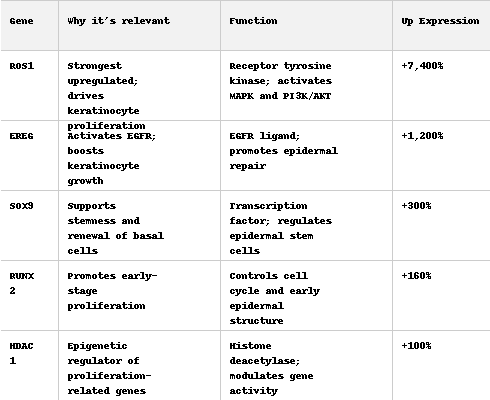 | Gene | Why it's relevant | Function | Up Expression |
|---|---|---|---|
| ROS1 | Strongest upregulated; drives keratinocyte proliferation | Receptor tyrosine kinase; activates MAPK and PI3K/AKT | +7,400% |
| EREG | Activates EGFR; boosts keratinocyte growth | EGFR ligand; promotes epidermal repair | +1,200% |
| SOX9 | Supports stemness and renewal of basal cells | Transcription factor; regulates epidermal stem cells | +300% |
| RUNX 2 | Promotes early-stage proliferation | Controls cell cycle and early epidermal structure | +160% |
| HDAC 1 | Epigenetic regulator of proliferation-related genes | Histone deacetylase; modulates gene activity | +100% |